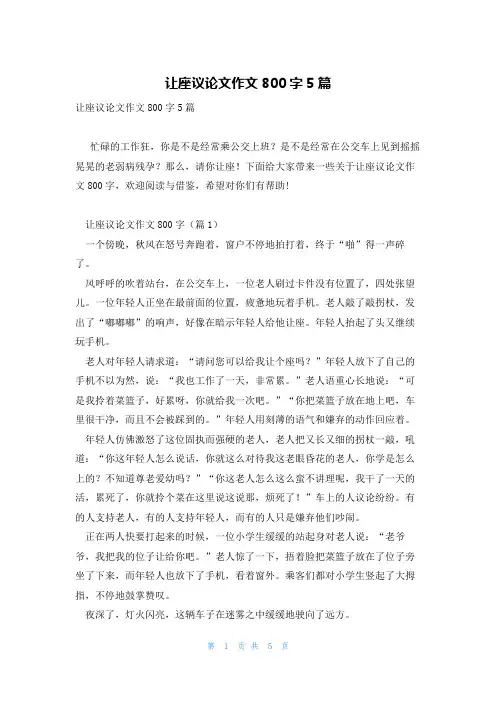 让座议论文作文 800 字 5 篇

让座议论文作文 800 字 5 篇

忙碌的工作狂，你是不是经常乘公交上班？是不是经常在公交车上见到摇摇晃晃的老弱病残孕？那么，请你让座！下面给大家带来一些关于让座议论文作文 800 字，欢迎阅读与借鉴，希望对你们有帮助！

让座议论文作文 800 字（篇 1）

一个傍晚，秋风在怒号奔跑着，窗户不停地拍打着，终于“啪”得一声碎了。

风呼呼的吹着站台，在公交车上，一位老人刷过卡件没有位置了，四处张望儿。一位年轻人正坐在最前面的位置，疲惫地玩着手机。老人敲了敲拐杖，发出了“嘟嘟嘟”的响声，好像在暗示年轻人给他让座。年轻人抬起了头又继续玩手机。

老人对年轻人请求道：“请问您可以给我让个座吗？”年轻人放下了自己的手机不以为然，说：“我也工作了一天，非常累。”老人语重心长地说：“可是我拎着菜篮子，好累呀，你就给我一次吧。”“你把菜篮子放在地上吧，车里很干净，而且不会被踩到的。”年轻人用刻薄的语气和嫌弃的动作回应着。

年轻人仿佛激怒了这位固执而强硬的老人，老人把又长又细的拐杖一敲，吼道：“你这年轻人怎么说话，你就这么对待我这老眼昏花的老人，你学是怎么上的？不知道尊老爱幼吗？”“你这老人怎么这么蛮不讲理呢，我干了一天的活，累死了，你就拎个菜在这里说这说那，烦死了！”车上的人议论纷纷。有的人支持老人，有的人支持年轻人，而有的人只是嫌弃他们吵闹。

正在两人快要打起来的时候，一位小学生缓缓的站起身对老人说：“老爷爷，我把我的位子让给你吧。”老人惊了一下，捂着脸把菜篮子放在了位子旁坐了下来，而年轻人也放下了手机，看着窗外。乘客们都对小学生竖起了大拇指，不停地鼓掌赞叹。

夜深了，灯火闪亮，这辆车子在迷雾之中缓缓地驶向了远方。

第 1 页 共 5 页